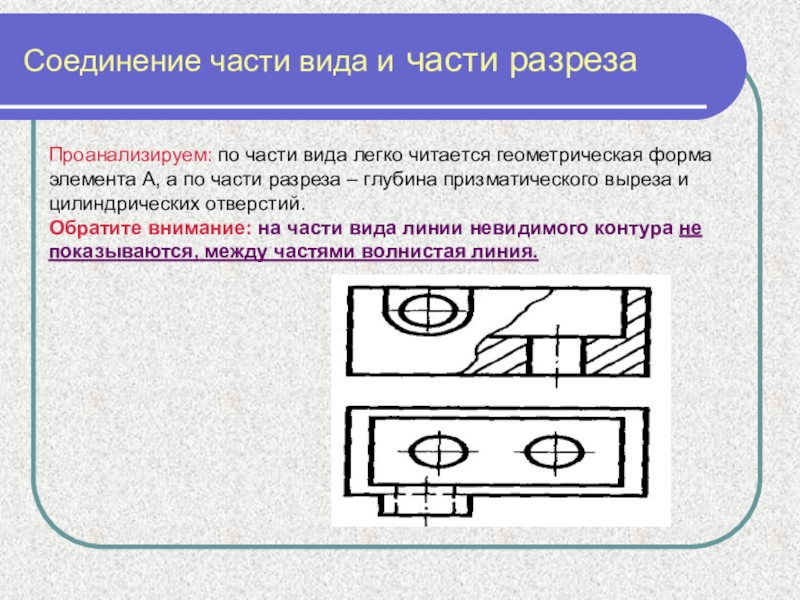 Соединение части вида и части разреза

Проанализируем: по части вида легко читается геометрическая форма элемента А, а по части разреза – глубина призматического выреза и цилиндрических отверстий.
Обратите внимание: на части вида линии невидимого контура не показываются, между частями волнистая линия.